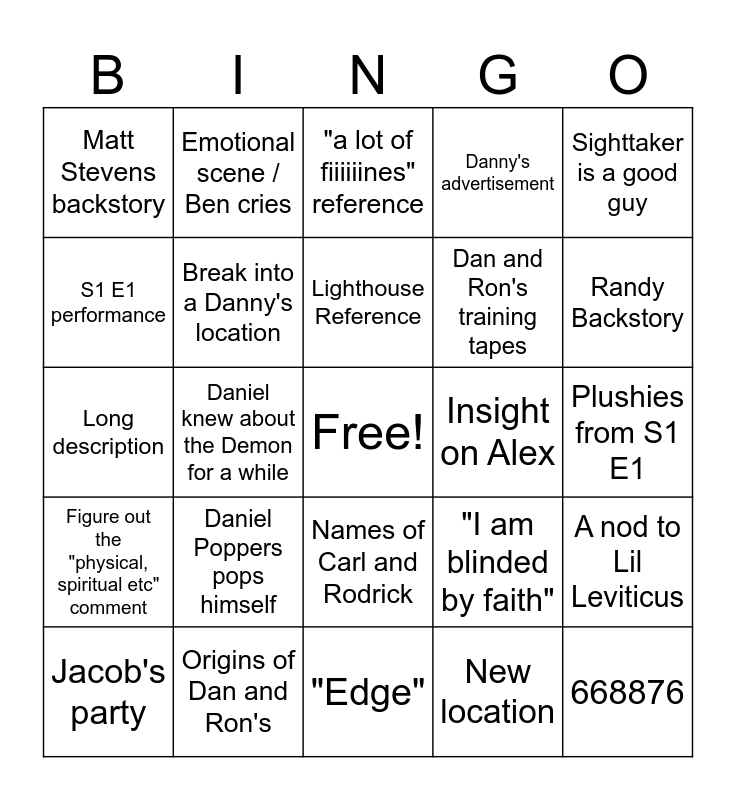 | B | I | N | G | O |
|---|---|---|---|---|
| Matt Stevens backstory | Emotional scene / Ben cries | "a lot of fiiiiiines" reference | Danny's advertisement | Sighttaker is a good guy |
| S1 E1 performance | Break into a Danny's location | Lighthouse Reference | Dan and Ron's training tapes | Randy Backstory |
| Long description | Daniel knew about the Demon for a while | Free! | Insight on Alex | Plushies from S1 E1 |
| Figure out the "physical, spiritual etc" comment | Daniel Poppers pops himself | Names of Carl and Rodrick | "I am blinded by faith" | A nod to Lil Leviticus |
| Jacob's party | Origins of Dan and Ron's | "Edge" | New location | 668876 |